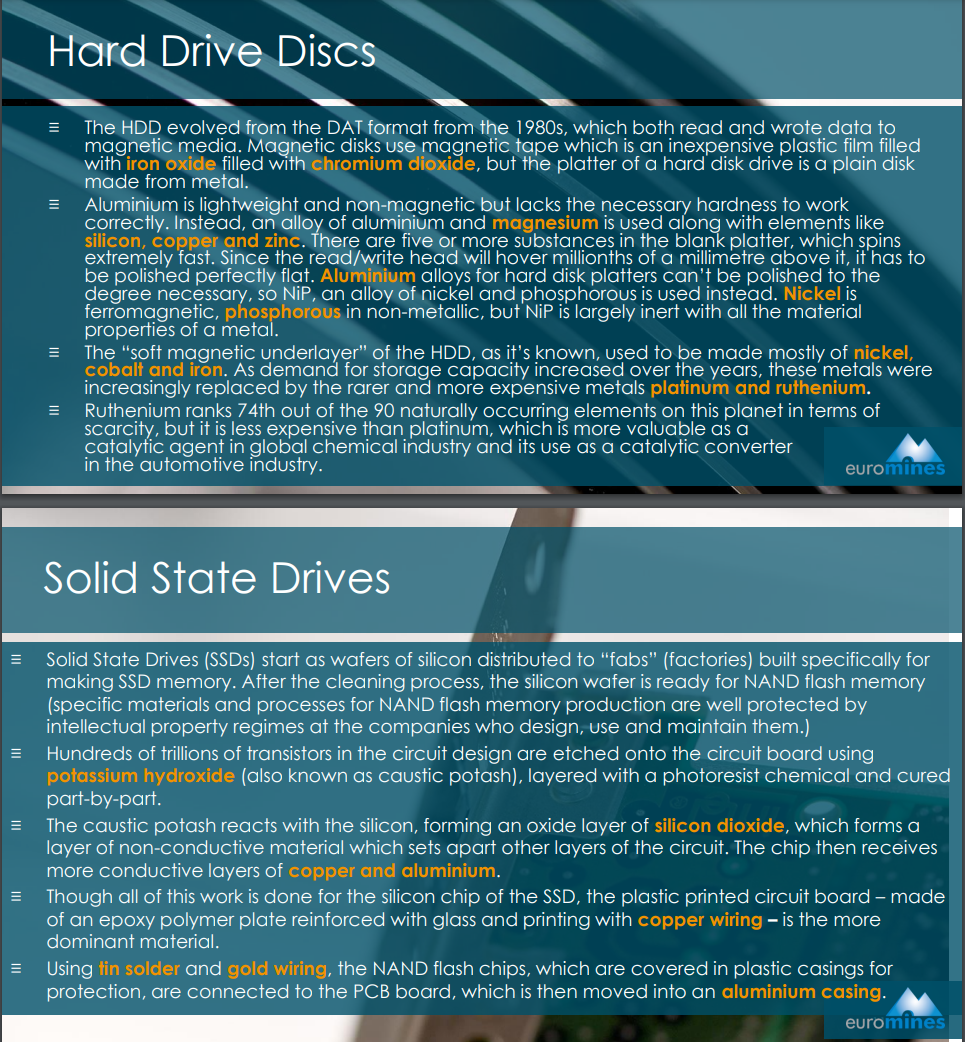 Hard Drive Discs

≡ The HDD evolved from the DAT format from the 1980s, which both read and wrote data to magnetic media. Magnetic disks use magnetic tape which is an inexpensive plastic film filled with iron oxide filled with chromium dioxide, but the platter of a hard disk drive is a plain disk made from metal.

≡ Aluminium is lightweight and non-magnetic but lacks the necessary hardness to work correctly. Instead, an alloy of aluminium and magnesium is used along with elements like silicon, copper and zinc. There are five or more substances in the blank platter, which spins extremely fast. Since the read/write head will hover millionths of a millimetre above it, it has to be polished perfectly flat. Aluminium alloys for hard disk platters can't be polished to the degree necessary, so NiP, an alloy of nickel and phosphorous is used instead. Nickel is ferromagnetic, phosphorous in non-metallic, but NiP is largely inert with all the material properties of a metal.

≡ The "soft magnetic underlayer" of the HDD, as it's known, used to be made mostly of nickel, cobalt and iron. As demand for storage capacity increased over the years, these metals were increasingly replaced by the rarer and more expensive metals platinum and ruthenium.

≡ Ruthenium ranks 74th out of the 90 naturally occurring elements on this planet in terms of scarcity, but it is less expensive than platinum, which is more valuable as a catalytic agent in global chemical industry and its use as a catalytic converter in the automotive industry.

euromines

Solid State Drives

≡ Solid State Drives (SSDs) start as wafers of silicon distributed to "fabs" (factories) built specifically for making SSD memory. After the cleaning process, the silicon wafer is ready for NAND flash memory (specific materials and processes for NAND flash memory production are well protected by intellectual property regimes at the companies who design, use and maintain them.)

≡ Hundreds of trillions of transistors in the circuit design are etched onto the circuit board using potassium hydroxide (also known as caustic potash), layered with a photoresist chemical and cured part-by-part.

≡ The caustic potash reacts with the silicon, forming an oxide layer of silicon dioxide, which forms a layer of non-conductive material which sets apart other layers of the circuit. The chip then receives more conductive layers of copper and aluminium.

≡ Though all of this work is done for the silicon chip of the SSD, the plastic printed circuit board – made of an epoxy polymer plate reinforced with glass and printing with copper wiring – is the more dominant material.

≡ Using tin solder and gold wiring, the NAND flash chips, which are covered in plastic casings for protection, are connected to the PCB board, which is then moved into an aluminium casing.

euromines